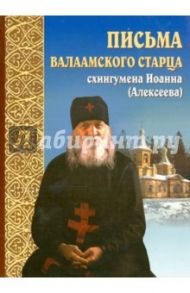 ПИСЬМА
ВАЛААМСКОГО СТАРЦА
схиигумена Иоанна
(Алексеева)

Лабиринт.ру